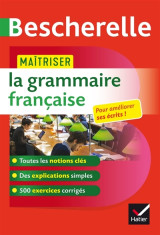 Bescherelle

MAÎTRISER

la grammaire française

Pour améliorer ses écrits !

Toutes les notions clés

Des explications simples

500 exercices corrigés

Hatier